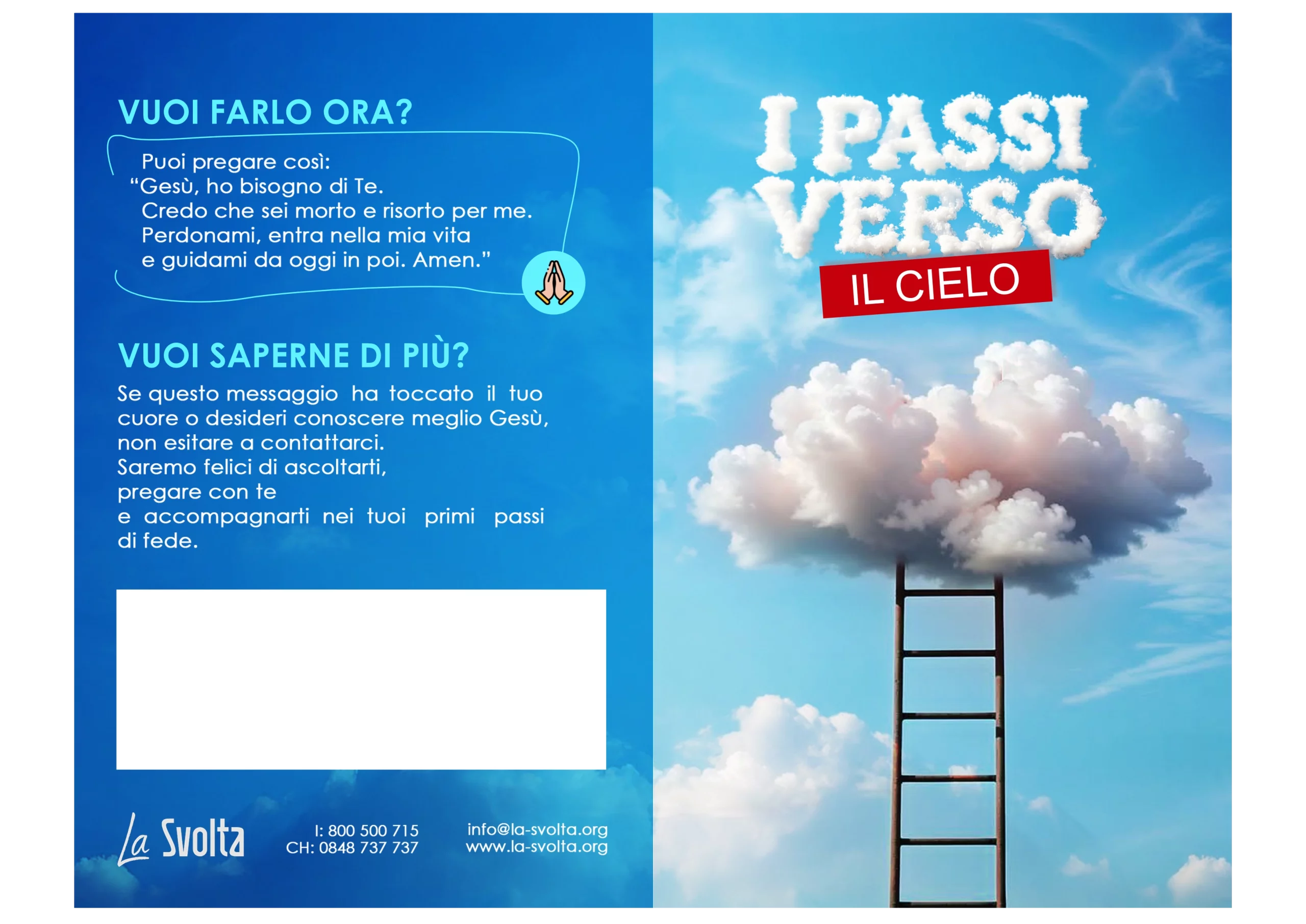 VUOI FARLO ORA?

Puoi pregare così:
“Gesù, ho bisogno di Te.
Credo che sei morto e risorto per me.
Perdonami, entra nella mia vita
e guidami da oggi in poi. Amen.”

VUOI SAPERNE DI PIÙ?

Se questo messaggio ha toccato il tuo cuore o desideri conoscere meglio Gesù, non esitare a contattarci.
Saremo felici di ascoltarti,
pregare con te
e accompagnarti nei tuoi primi passi di fede.

La Svolta

I: 800 500 715
CH: 0848 737 737

info@la-svolta.org
www.la-svolta.org

I PASSI VERSO
IL CIELO